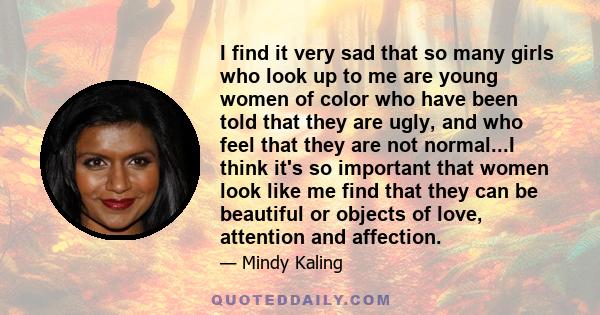 I find it very sad that so many girls who look up to me are young women of color who have been told that they are ugly, and who feel that they are not normal...I think it's so important that women look like me find that they can be beautiful or objects of love, attention and affection.

— Mindy Kaling

QUOTEDDAILY.COM